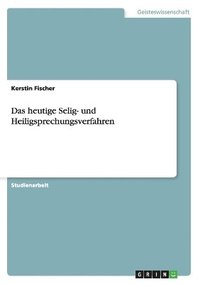 Geisteswissenschaft

Kerstin Fischer

Das heutige Selig- und Heiligsprechungsverfahren

Studienarbeit

GRIN